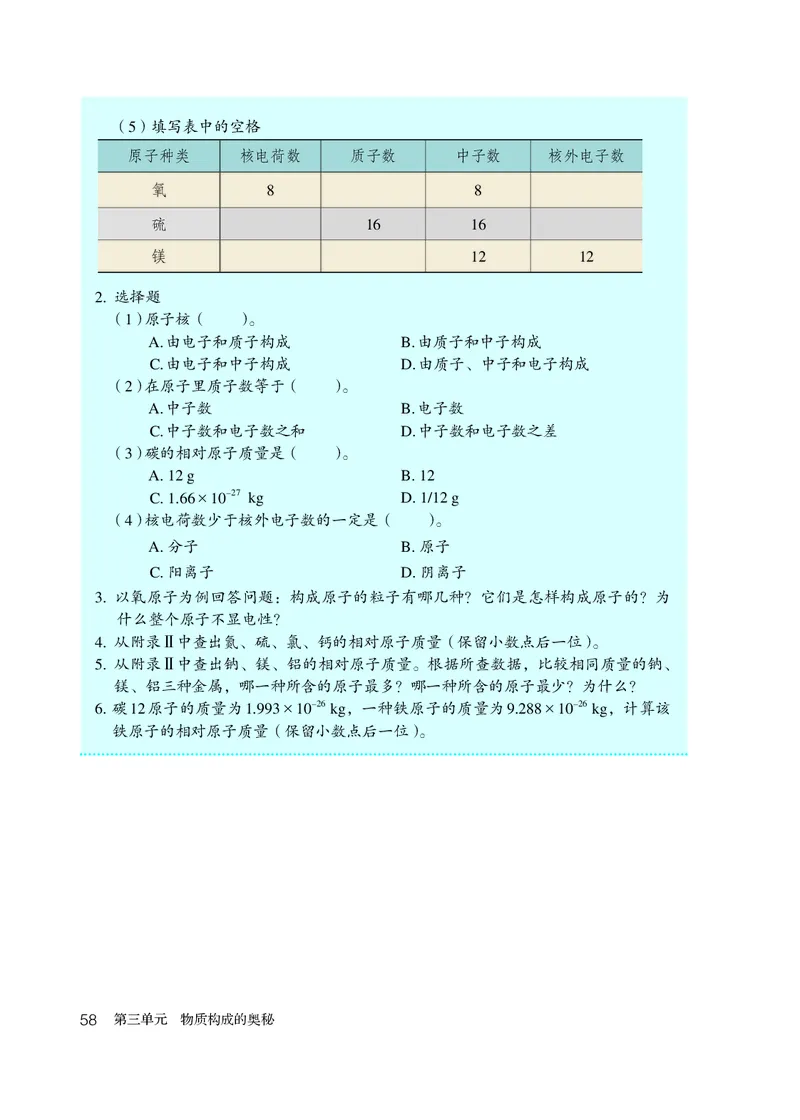 （5）填写表中的空格

| 原子种类 | 核电荷数 | 质子数 | 中子数 | 核外电子数 |
|---|---|---|---|---|
| 氧 | 8 | | 8 | |
| 硫 | | 16 | 16 | |
| 镁 | | | 12 | 12 |

2. 选择题

（1）原子核（　　）。

A. 由电子和质子构成
B. 由质子和中子构成
C. 由电子和中子构成
D. 由质子、中子和电子构成

（2）在原子里质子数等于（　　）。

A. 中子数
B. 电子数
C. 中子数和电子数之和
D. 中子数和电子数之差

（3）碳的相对原子质量是（　　）。

A. 12 g
B. 12
C. $1.66 \times 10^{-27}$ kg
D. 1/12 g

（4）核电荷数少于核外电子数的一定是（　　）。

A. 分子
B. 原子
C. 阳离子
D. 阴离子

3. 以氧原子为例回答问题：构成原子的粒子有哪几种？它们是怎样构成原子的？为什么整个原子不显电性？

4. 从附录Ⅱ中查出氮、硫、氯、钙的相对原子质量（保留小数点后一位）。

5. 从附录Ⅱ中查出钠、镁、铝的相对原子质量。根据所查数据，比较相同质量的钠、镁、铝三种金属，哪一种所含的原子最多？哪一种所含的原子最少？为什么？

6. 碳12原子的质量为 $1.993 \times 10^{-26}$ kg，一种铁原子的质量为 $9.288 \times 10^{-26}$ kg，计算该铁原子的相对原子质量（保留小数点后一位）。

58　第三单元　物质构成的奥秘